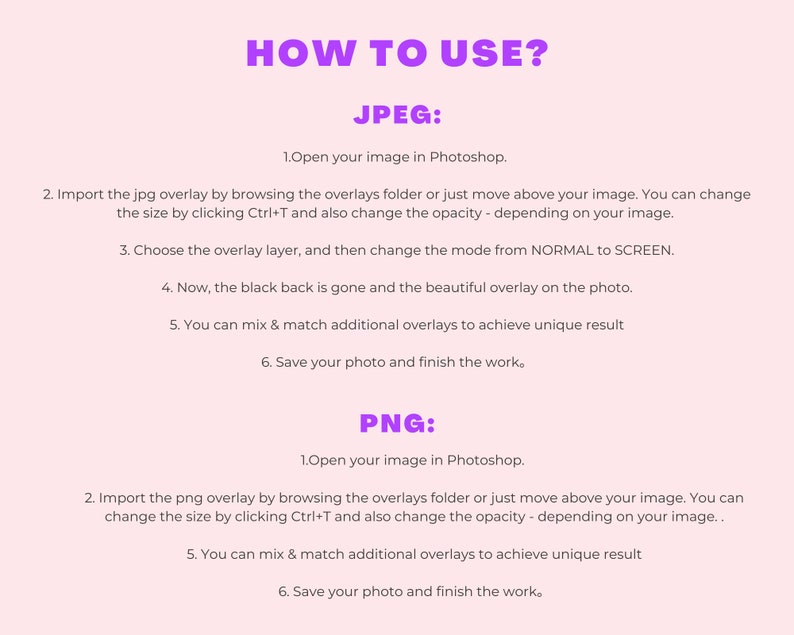 HOW TO USE?

JPEG:

1.Open your image in Photoshop.

2. Import the jpg overlay by browsing the overlays folder or just move above your image. You can change the size by clicking Ctrl+T and also change the opacity - depending on your image.

3. Choose the overlay layer, and then change the mode from NORMAL to SCREEN.

4. Now, the black back is gone and the beautiful overlay on the photo.

5. You can mix & match additional overlays to achieve unique result

6. Save your photo and finish the work。

PNG:

1.Open your image in Photoshop.

2. Import the png overlay by browsing the overlays folder or just move above your image. You can change the size by clicking Ctrl+T and also change the opacity - depending on your image. .

5. You can mix & match additional overlays to achieve unique result

6. Save your photo and finish the work。